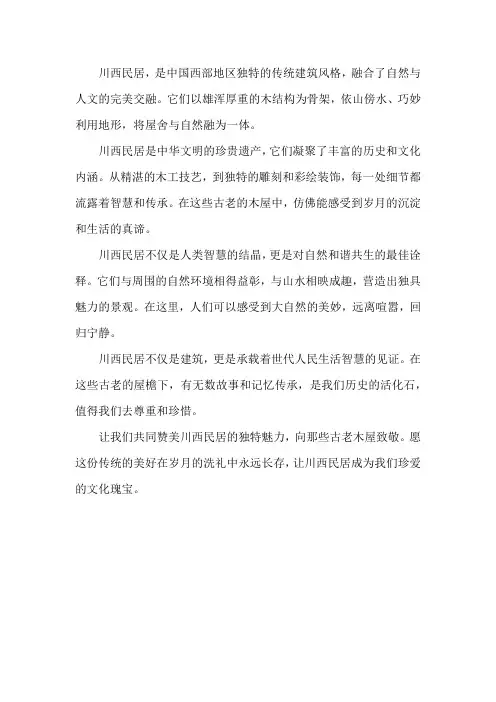 川西民居，是中国西部地区独特的传统建筑风格，融合了自然与人文的完美交融。它们以雄浑厚重的木结构为骨架，依山傍水、巧妙利用地形，将屋舍与自然融为一体。

川西民居是中华文明的珍贵遗产，它们凝聚了丰富的历史和文化内涵。从精湛的木工技艺，到独特的雕刻和彩绘装饰，每一处细节都流露着智慧和传承。在这些古老的木屋中，仿佛能感受到岁月的沉淀和生活的真谛。

川西民居不仅是人类智慧的结晶，更是对自然和谐共生的最佳诠释。它们与周围的自然环境相得益彰，与山水相映成趣，营造出独具魅力的景观。在这里，人们可以感受到大自然的美妙，远离喧嚣，回归宁静。

川西民居不仅是建筑，更是承载着世代人民生活智慧的见证。在这些古老的屋檐下，有无数故事和记忆传承，是我们历史的活化石，值得我们去尊重和珍惜。

让我们共同赞美川西民居的独特魅力，向那些古老木屋致敬。愿这份传统的美好在岁月的洗礼中永远长存，让川西民居成为我们珍爱的文化瑰宝。